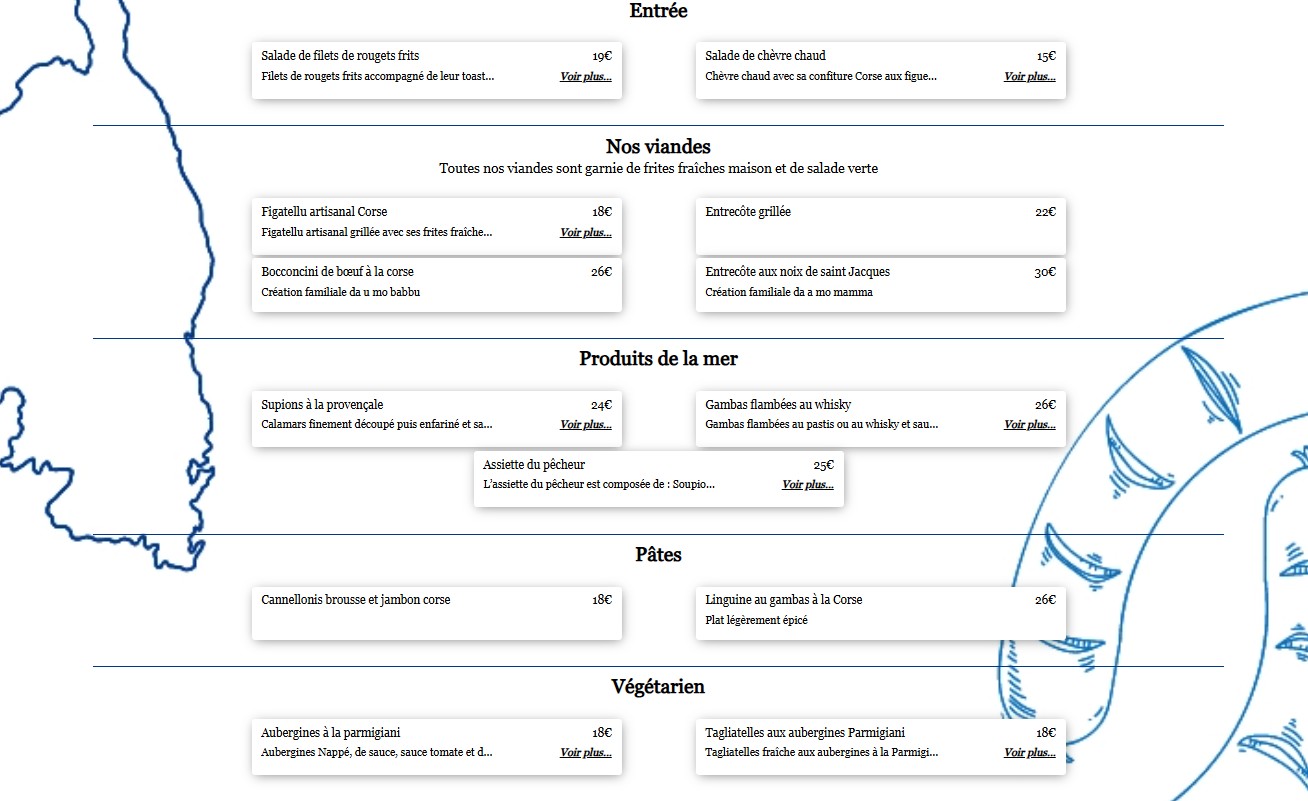 Entrée

Salade de filets de rougets frits 19€
Filets de rougets frits accompagné de leur toast... Voir plus...

Salade de chèvre chaud 15€
Chèvre chaud avec sa confiture Corse aux figue... Voir plus...

Nos viandes
Toutes nos viandes sont garnie de frites fraîches maison et de salade verte

Figatellu artisanal Corse 18€
Figatellu artisanal grillée avec ses frites fraîche... Voir plus...

Entrecôte grillée 22€

Bocconcini de bœuf à la corse 26€
Création familiale da u mo babbu

Entrecôte aux noix de saint Jacques 30€
Création familiale da a mo mamma

Produits de la mer

Supions à la provençale 24€
Calamars finement découpé puis enfariné et sa... Voir plus...

Gambas flambées au whisky 26€
Gambas flambées au pastis ou au whisky et sau... Voir plus...

Assiette du pêcheur 25€
L'assiette du pêcheur est composée de : Soupio... Voir plus...

Pâtes

Cannellonis brousse et jambon corse 18€

Linguine au gambas à la Corse 26€
Plat légèrement épicé

Végétarien

Aubergines à la parmigiani 18€
Aubergines Nappé, de sauce, sauce tomate et d... Voir plus...

Tagliatelles aux aubergines Parmigiani 18€
Tagliatelles fraîche aux aubergines à la Parmigi... Voir plus...